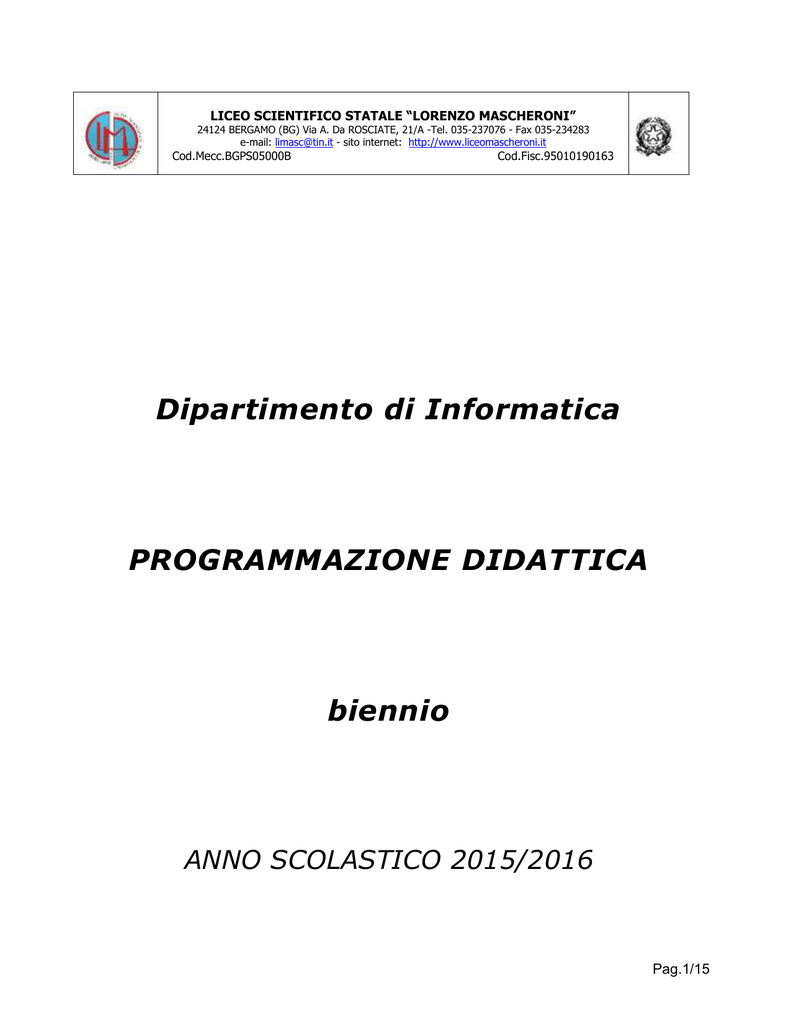 LICEO SCIENTIFICO STATALE “LORENZO MASCHERONI”
24124 BERGAMO (BG) Via A. Da ROSCIATE, 21/A -Tel. 035-237076 - Fax 035-234283
e-mail: limasc@tin.it - sito internet: http://www.liceomascheroni.it
Cod.Mecc.BGPS05000B Cod.Fisc.95010190163

Dipartimento di Informatica

PROGRAMMAZIONE DIDATTICA

biennio

ANNO SCOLASTICO 2015/2016

Pag.1/15